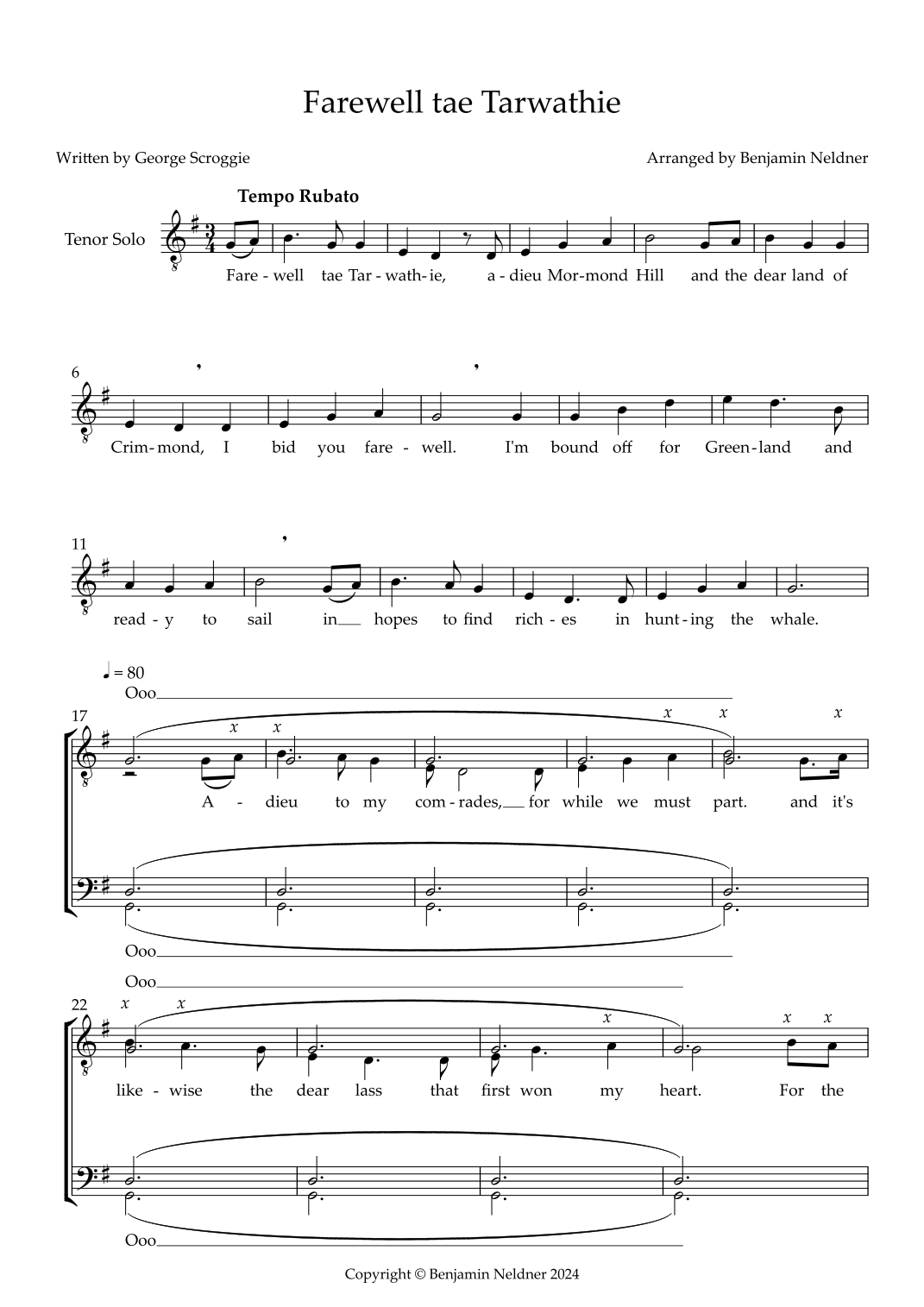 Farewell tae Tarwathie

Written by George Scroggie

Arranged by Benjamin Neldner

Tempo Rubato

Tenor Solo

Fare - well tae Tar - wath - ie, a - dieu Mor - mond Hill and the dear land of

6

Crim - mond, I bid you fare - well. I'm bound off for Green - land and

11

read - y to sail in hopes to find rich - es in hunt - ing the whale.

♩ = 80

Ooo

17

x x x x x

A - dieu to my com - rades, for while we must part. and it's

Ooo

Ooo

22

x x x x x

like - wise the dear lass that first won my heart. For the

Ooo

Copyright © Benjamin Neldner 2024